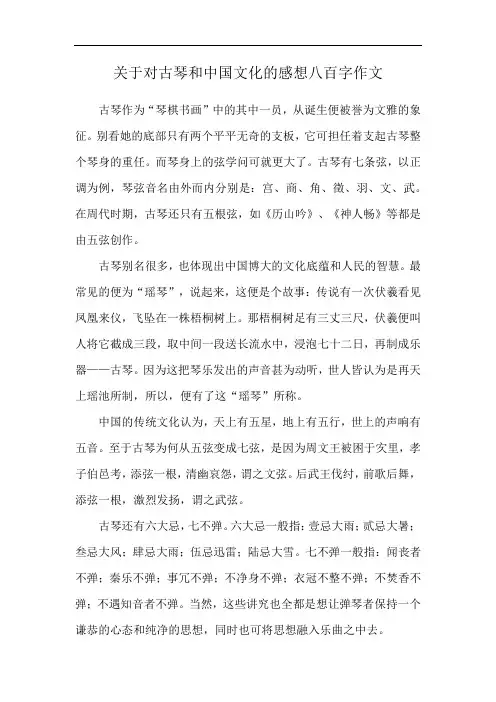 关于对古琴和中国文化的感想八百字作文

古琴作为“琴棋书画”中的其中一员，从诞生便被誉为文雅的象征。别看她的底部只有两个平平无奇的支板，它可担任着支起古琴整个琴身的重任。而琴身上的弦学问可就更大了。古琴有七条弦，以正调为例，琴弦音名由外而内分别是：宫、商、角、徵、羽、文、武。在周代时期，古琴还只有五根弦，如《历山吟》、《神人畅》等都是由五弦创作。

古琴别名很多，也体现出中国博大的文化底蕴和人民的智慧。最常见的便为“瑶琴”，说起来，这便是个故事：传说有一次伏羲看见凤凰来仪，飞坠在一株梧桐树上。那梧桐树足有三丈三尺，伏羲便叫人将它截成三段，取中间一段送长流水中，浸泡七十二日，再制成乐器——古琴。因为这把琴乐发出的声音甚为动听，世人皆认为是再天上瑶池所制，所以，便有了这“瑶琴”所称。

中国的传统文化认为，天上有五星，地上有五行，世上的声响有五音。至于古琴为何从五弦变成七弦，是因为周文王被困于羑里，孝子伯邑考，添弦一根，清幽哀怨，谓之文弦。后武王伐纣，前歌后舞，添弦一根，激烈发扬，谓之武弦。

古琴还有六大忌，七不弹。六大忌一般指：壹忌大雨；贰忌大暑；叁忌大风；肆忌大雨；伍忌迅雷；陆忌大雪。七不弹一般指：闻丧者不弹；奏乐不弹；事冗不弹；不净身不弹；衣冠不整不弹；不焚香不弹；不遇知音者不弹。当然，这些讲究也全都是想让弹琴者保持一个谦恭的心态和纯净的思想，同时也可将思想融入乐曲之中去。